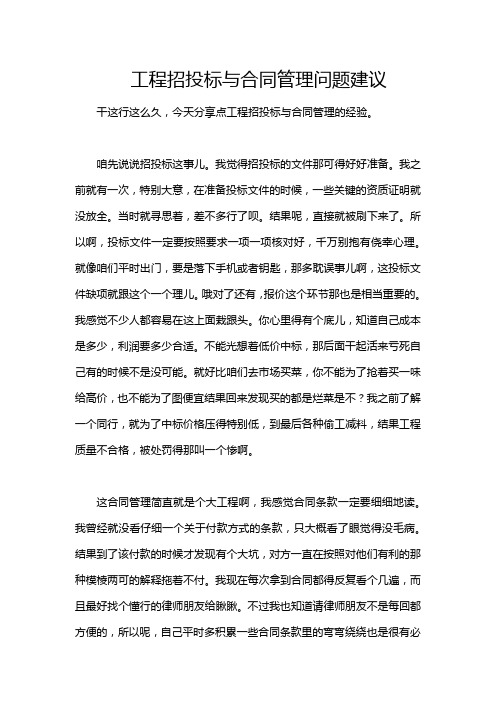 工程招投标与合同管理问题建议

干这行这么久，今天分享点工程招投标与合同管理的经验。

咱先说说招投标这事儿。我觉得招投标的文件那可得好好准备。我之前就有一次，特别大意，在准备投标文件的时候，一些关键的资质证明就没放全。当时就寻思着，差不多行了呗。结果呢，直接就被刷下来了。所以啊，投标文件一定要按照要求一项一项核对好，千万别抱有侥幸心理。就像咱们平时出门，要是落下手机或者钥匙，那多耽误事儿啊，这投标文件缺项就跟这个一个理儿。哦对了还有，报价这个环节那也是相当重要的。我感觉不少人都容易在这上面栽跟头。你心里得有个底儿，知道自己成本是多少，利润要多少合适。不能光想着低价中标，那后面干起活来亏死自己有的时候不是没可能。就好比咱们去市场买菜，你不能为了抢着买一味给高价，也不能为了图便宜结果回来发现买的都是烂菜是不？我之前了解一个同行，就为了中标价格压得特别低，到最后各种偷工减料，结果工程质量不合格，被处罚得那叫一个惨啊。

这合同管理简直就是个大工程啊，我感觉合同条款一定要细细地读。我曾经就没看仔细一个关于付款方式的条款，只大概看了眼觉得没毛病。结果到了该付款的时候才发现有个大坑，对方一直在按照对他们有利的那种模棱两可的解释拖着不付。我现在每次拿到合同都得反复看个几遍，而且最好找个懂行的律师朋友给瞅瞅。不过我也知道请律师朋友不是每回都方便的，所以呢，自己平时多积累一些合同条款里的弯弯绕绕也是很有必